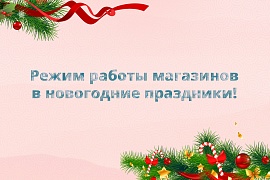 Режим работы магазинов в новогодние праздники!